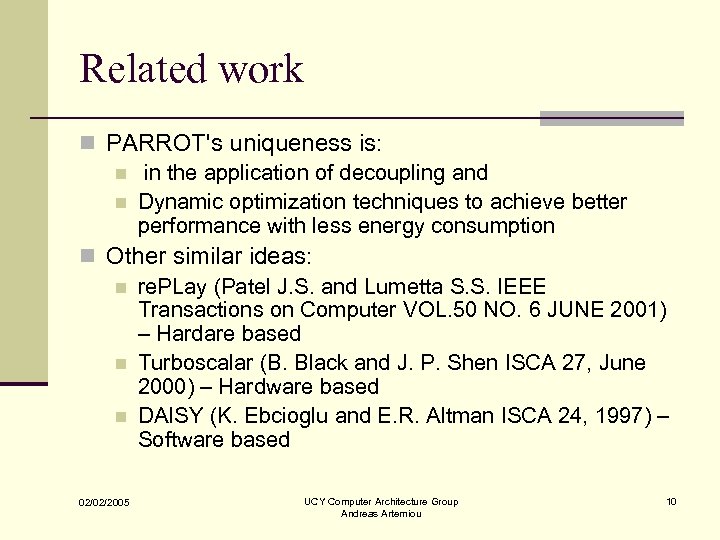 Related work

PARROT's uniqueness is:

in the application of decoupling and

Dynamic optimization techniques to achieve better performance with less energy consumption

Other similar ideas:

rePLay (Patel J.S. and Lumetta S.S. IEEE Transactions on Computer VOL.50 NO. 6 JUNE 2001) – Hardare based

Turboscalar (B. Black and J. P. Shen ISCA 27, June 2000) – Hardware based

DAISY (K. Ebcioglu and E.R. Altman ISCA 24, 1997) – Software based

02/02/2005

UCY Computer Architecture Group
Andreas Artemiou

10